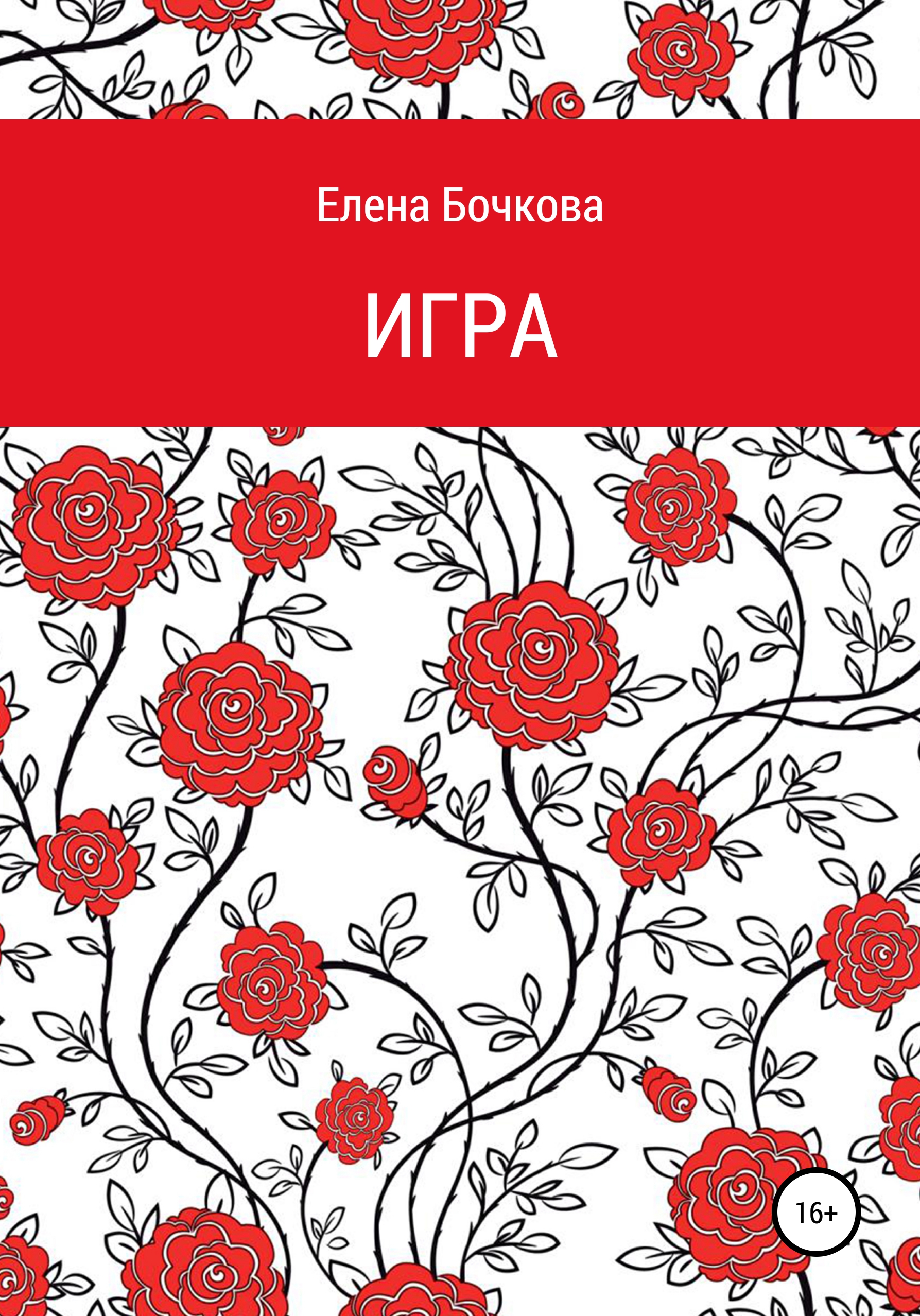 Елена Бочкова

ИГРА

16+